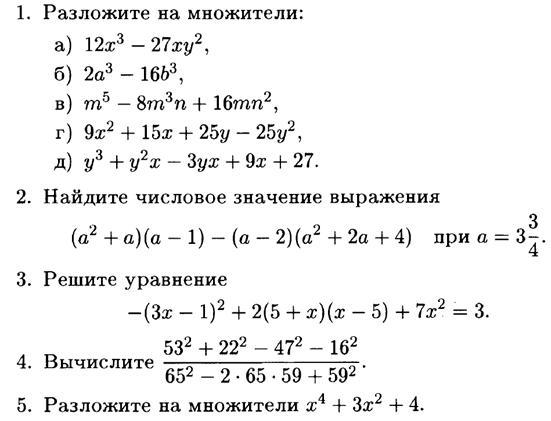 1. Разложите на множители:

а) $12x^3 - 27xy^2$,

б) $2a^3 - 16b^3$,

в) $m^5 - 8m^3n + 16mn^2$,

г) $9x^2 + 15x + 25y - 25y^2$,

д) $y^3 + y^2x - 3yx + 9x + 27$.

2. Найдите числовое значение выражения

$(a^2 + a)(a - 1) - (a - 2)(a^2 + 2a + 4)$ при $a = 3\frac{3}{4}$.

3. Решите уравнение

$-(3x - 1)^2 + 2(5 + x)(x - 5) + 7x^2 = 3$.

4. Вычислите $\frac{53^2 + 22^2 - 47^2 - 16^2}{65^2 - 2 \cdot 65 \cdot 59 + 59^2}$.

5. Разложите на множители $x^4 + 3x^2 + 4$.